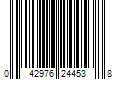 0 42976 24453 8